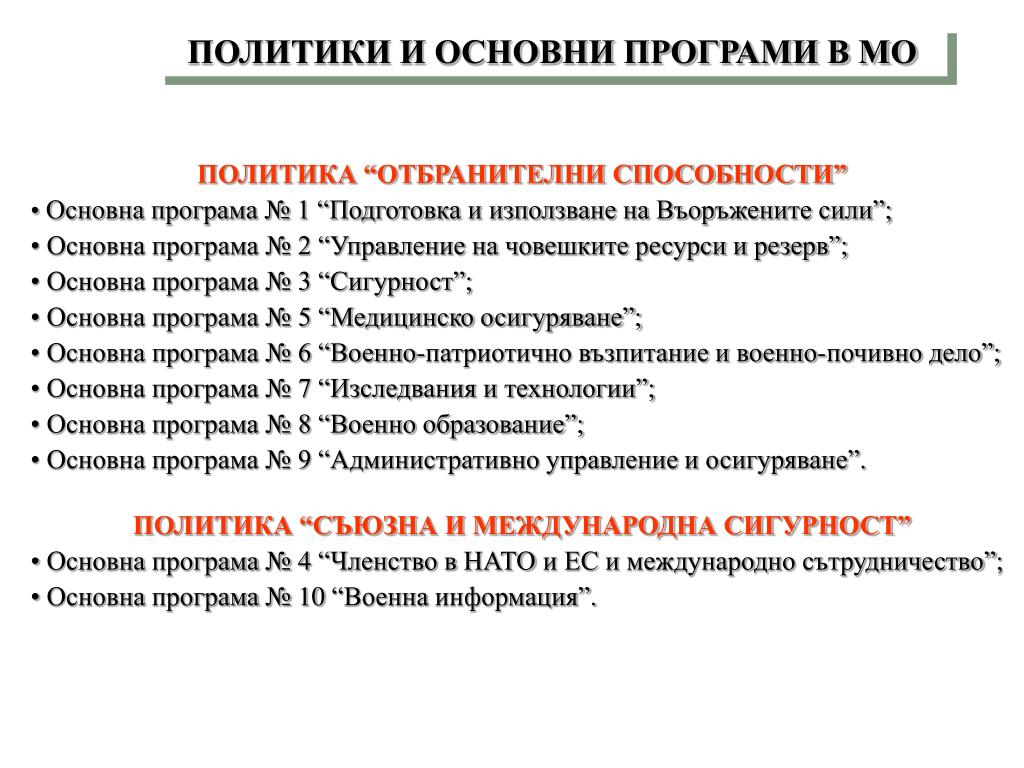 ПОЛИТИКИ И ОСНОВНИ ПРОГРАМИ В МО

ПОЛИТИКА “ОТБРАНИТЕЛНИ СПОСОБНОСТИ”
• Основна програма № 1 “Подготовка и използване на Въоръжените сили”;
• Основна програма № 2 “Управление на човешките ресурси и резерв”;
• Основна програма № 3 “Сигурност”;
• Основна програма № 5 “Медицинско осигуряване”;
• Основна програма № 6 “Военно-патриотично възпитание и военно-почивно дело”;
• Основна програма № 7 “Изследвания и технологии”;
• Основна програма № 8 “Военно образование”;
• Основна програма № 9 “Административно управление и осигуряване”.

ПОЛИТИКА “СЪЮЗНА И МЕЖДУНАРОДНА СИГУРНОСТ”
• Основна програма № 4 “Членство в НАТО и ЕС и международно сътрудничество”;
• Основна програма № 10 “Военна информация”.